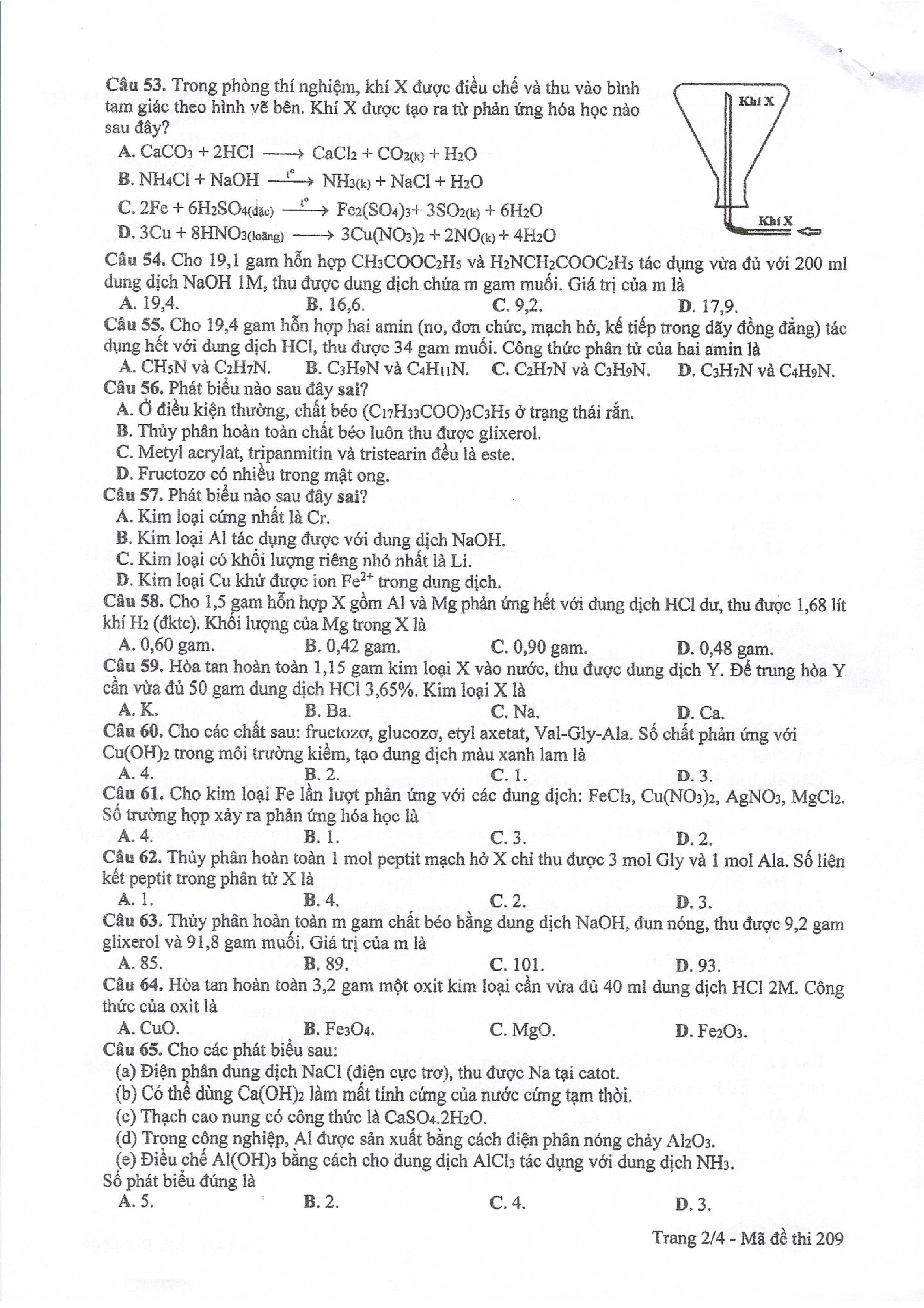 Câu 53. Trong phòng thí nghiệm, khí X được điều chế và thu vào bình tam giác theo hình vẽ bên. Khí X được tạo ra từ phản ứng hóa học nào sau đây?

Khí X

Khí X

A. $CaCO_3 + 2HCl \longrightarrow CaCl_2 + CO_{2(k)} + H_2O$

B. $NH_4Cl + NaOH \xrightarrow{t^o} NH_{3(k)} + NaCl + H_2O$

C. $2Fe + 6H_2SO_{4(đặc)} \xrightarrow{t^o} Fe_2(SO_4)_3 + 3SO_{2(k)} + 6H_2O$

D. $3Cu + 8HNO_{3(loãng)} \longrightarrow 3Cu(NO_3)_2 + 2NO_{(k)} + 4H_2O$

Câu 54. Cho 19,1 gam hỗn hợp $CH_3COOC_2H_5$ và $H_2NCH_2COOC_2H_5$ tác dụng vừa đủ với 200 ml dung dịch NaOH 1M, thu được dung dịch chứa m gam muối. Giá trị của m là

A. 19,4. B. 16,6. C. 9,2. D. 17,9.

Câu 55. Cho 19,4 gam hỗn hợp hai amin (no, đơn chức, mạch hở, kế tiếp trong dãy đồng đẳng) tác dụng hết với dung dịch HCl, thu được 34 gam muối. Công thức phân tử của hai amin là

A. $CH_5N$ và $C_2H_7N$. B. $C_3H_9N$ và $C_4H_{11}N$. C. $C_2H_7N$ và $C_3H_9N$. D. $C_3H_7N$ và $C_4H_9N$.

Câu 56. Phát biểu nào sau đây sai?

A. Ở điều kiện thường, chất béo $(C_{17}H_{33}COO)_3C_3H_5$ ở trạng thái rắn.

B. Thủy phân hoàn toàn chất béo luôn thu được glixerol.

C. Metyl acrylat, tripanmitin và tristearin đều là este.

D. Fructozơ có nhiều trong mật ong.

Câu 57. Phát biểu nào sau đây sai?

A. Kim loại cứng nhất là Cr.

B. Kim loại Al tác dụng được với dung dịch NaOH.

C. Kim loại có khối lượng riêng nhỏ nhất là Li.

D. Kim loại Cu khử được ion $Fe^{2+}$ trong dung dịch.

Câu 58. Cho 1,5 gam hỗn hợp X gồm Al và Mg phản ứng hết với dung dịch HCl dư, thu được 1,68 lít khí $H_2$ (đktc). Khối lượng của Mg trong X là

A. 0,60 gam. B. 0,42 gam. C. 0,90 gam. D. 0,48 gam.

Câu 59. Hòa tan hoàn toàn 1,15 gam kim loại X vào nước, thu được dung dịch Y. Để trung hòa Y cần vừa đủ 50 gam dung dịch HCl 3,65%. Kim loại X là

A. K. B. Ba. C. Na. D. Ca.

Câu 60. Cho các chất sau: fructozơ, glucozơ, etyl axetat, Val-Gly-Ala. Số chất phản ứng với $Cu(OH)_2$ trong môi trường kiềm, tạo dung dịch màu xanh lam là

A. 4. B. 2. C. 1. D. 3.

Câu 61. Cho kim loại Fe lần lượt phản ứng với các dung dịch: $FeCl_3$, $Cu(NO_3)_2$, $AgNO_3$, $MgCl_2$. Số trường hợp xảy ra phản ứng hóa học là

A. 4. B. 1. C. 3. D. 2.

Câu 62. Thủy phân hoàn toàn 1 mol peptit mạch hở X chỉ thu được 3 mol Gly và 1 mol Ala. Số liên kết peptit trong phân tử X là

A. 1. B. 4. C. 2. D. 3.

Câu 63. Thủy phân hoàn toàn m gam chất béo bằng dung dịch NaOH, đun nóng, thu được 9,2 gam glixerol và 91,8 gam muối. Giá trị của m là

A. 85. B. 89. C. 101. D. 93.

Câu 64. Hòa tan hoàn toàn 3,2 gam một oxit kim loại cần vừa đủ 40 ml dung dịch HCl 2M. Công thức của oxit là

A. CuO. B. $Fe_3O_4$. C. MgO. D. $Fe_2O_3$.

Câu 65. Cho các phát biểu sau:

(a) Điện phân dung dịch NaCl (điện cực trơ), thu được Na tại catot.

(b) Có thể dùng $Ca(OH)_2$ làm mất tính cứng của nước cứng tạm thời.

(c) Thạch cao nung có công thức là $CaSO_4.2H_2O$.

(d) Trong công nghiệp, Al được sản xuất bằng cách điện phân nóng chảy $Al_2O_3$.

(e) Điều chế $Al(OH)_3$ bằng cách cho dung dịch $AlCl_3$ tác dụng với dung dịch $NH_3$.

Số phát biểu đúng là

A. 5. B. 2. C. 4. D. 3.

Trang 2/4 - Mã đề thi 209